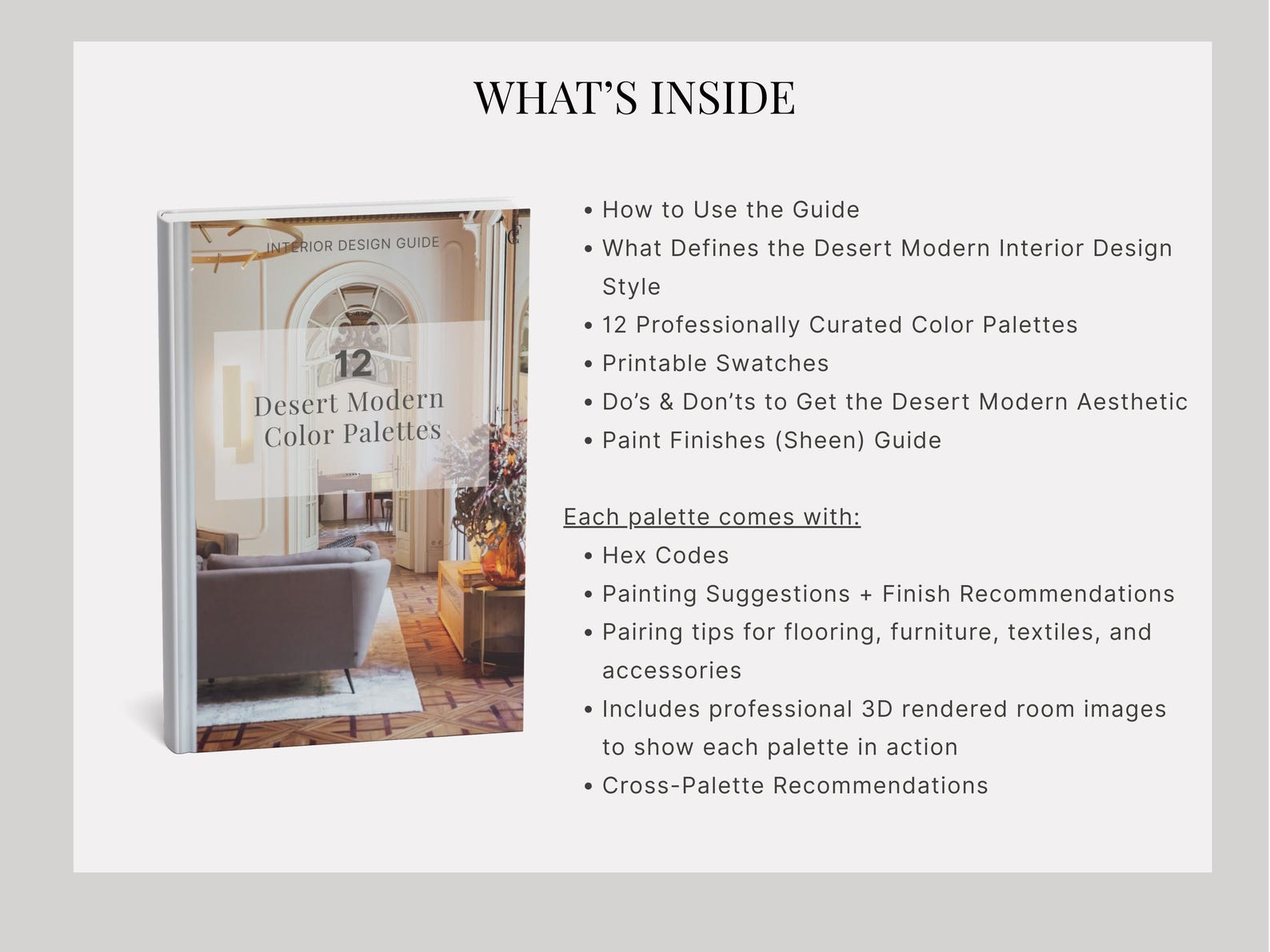 WHAT'S INSIDE

INTERIOR DESIGN GUIDE

12

Desert Modern Color Palettes

• How to Use the Guide
• What Defines the Desert Modern Interior Design Style
• 12 Professionally Curated Color Palettes
• Printable Swatches
• Do's & Don'ts to Get the Desert Modern Aesthetic
• Paint Finishes (Sheen) Guide

Each palette comes with:
• Hex Codes
• Painting Suggestions + Finish Recommendations
• Pairing tips for flooring, furniture, textiles, and accessories
• Includes professional 3D rendered room images to show each palette in action
• Cross-Palette Recommendations